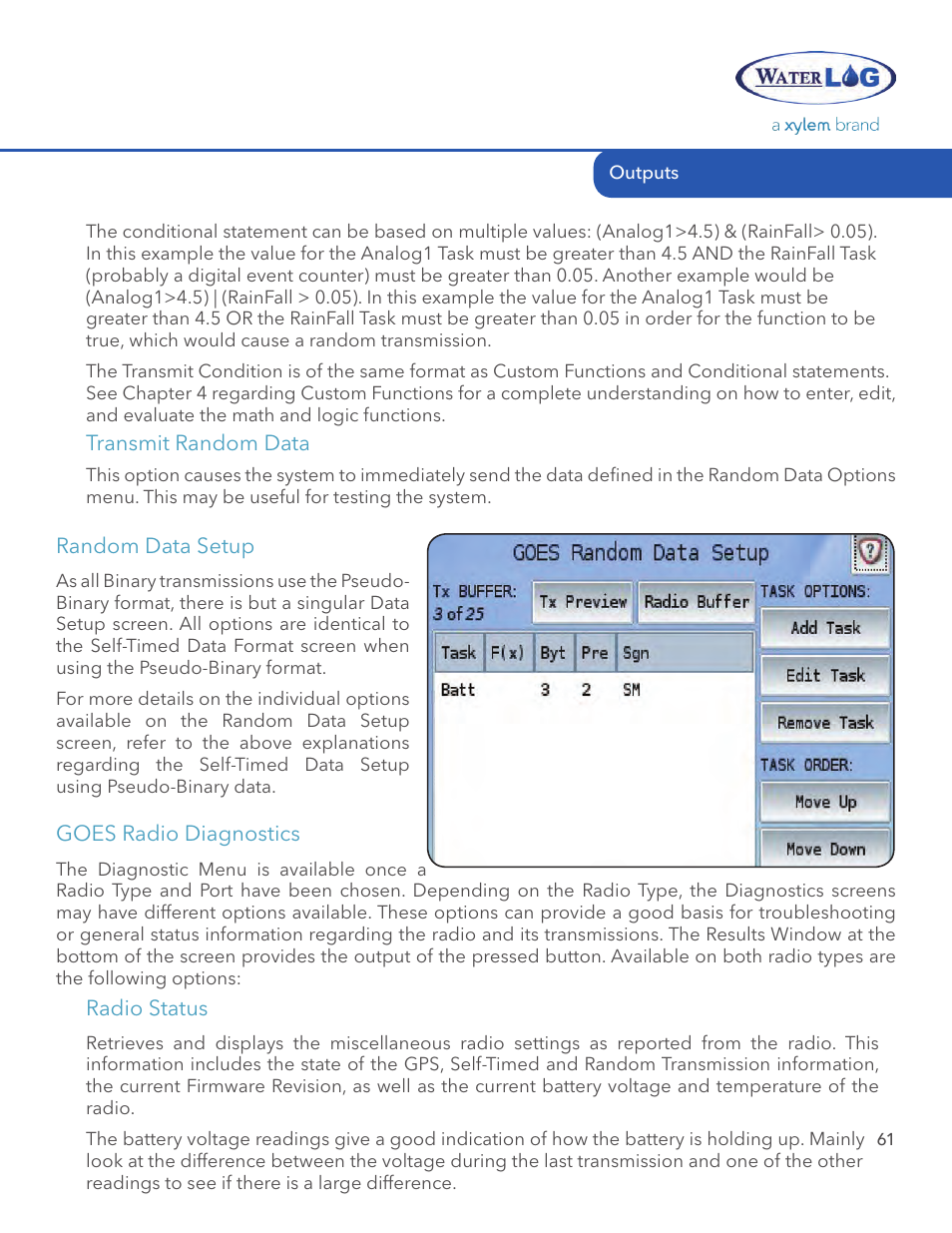 WATERLOG

a xylem brand

Outputs

The conditional statement can be based on multiple values: (Analog1>4.5) & (RainFall> 0.05). In this example the value for the Analog1 Task must be greater than 4.5 AND the RainFall Task (probably a digital event counter) must be greater than 0.05. Another example would be (Analog1>4.5) | (RainFall > 0.05). In this example the value for the Analog1 Task must be greater than 4.5 OR the RainFall Task must be greater than 0.05 in order for the function to be true, which would cause a random transmission.

The Transmit Condition is of the same format as Custom Functions and Conditional statements. See Chapter 4 regarding Custom Functions for a complete understanding on how to enter, edit, and evaluate the math and logic functions.

Transmit Random Data

This option causes the system to immediately send the data defined in the Random Data Options menu. This may be useful for testing the system.

Random Data Setup

As all Binary transmissions use the Pseudo-Binary format, there is but a singular Data Setup screen. All options are identical to the Self-Timed Data Format screen when using the Pseudo-Binary format.

For more details on the individual options available on the Random Data Setup screen, refer to the above explanations regarding the Self-Timed Data Setup using Pseudo-Binary data.

GOES Random Data Setup

Tx BUFFER:
3 of 25

Tx Preview

Radio Buffer

TASK OPTIONS:

Add Task

Edit Task

Remove Task

TASK ORDER:

Move Up

Move Down

| Task | F(x) | Byt | Pre | Sgn |
|---|---|---|---|---|
| Batt | | 3 | 2 | SM |

GOES Radio Diagnostics

The Diagnostic Menu is available once a Radio Type and Port have been chosen. Depending on the Radio Type, the Diagnostics screens may have different options available. These options can provide a good basis for troubleshooting or general status information regarding the radio and its transmissions. The Results Window at the bottom of the screen provides the output of the pressed button. Available on both radio types are the following options:

Radio Status

Retrieves and displays the miscellaneous radio settings as reported from the radio. This information includes the state of the GPS, Self-Timed and Random Transmission information, the current Firmware Revision, as well as the current battery voltage and temperature of the radio.

The battery voltage readings give a good indication of how the battery is holding up. Mainly look at the difference between the voltage during the last transmission and one of the other readings to see if there is a large difference.

61